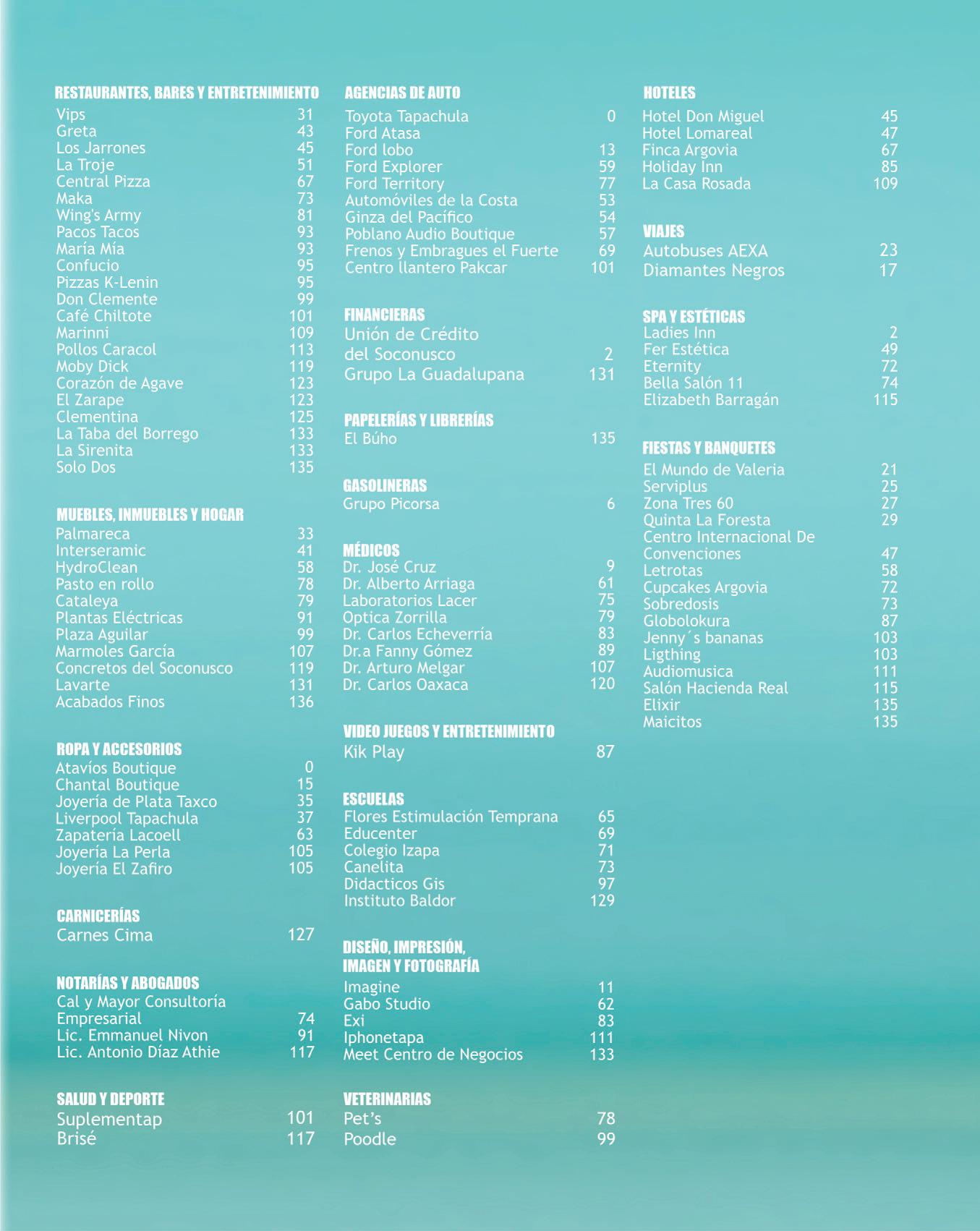 RESTAURANTES, BARES Y ENTRETENIMIENTO
Vips 31
Greta 43
Los Jarrones 45
La Troje 51
Central Pizza 67
Maka 73
Wing's Army 81
Pacos Tacos 93
María Mía 93
Confucio 95
Pizzas K-Lenin 95
Don Clemente 99
Café Chiltote 101
Marinni 109
Pollos Caracol 113
Moby Dick 119
Corazón de Agave 123
El Zarape 123
Clementina 125
La Taba del Borrego 133
La Sirenita 133
Solo Dos 135

MUEBLES, INMUEBLES Y HOGAR
Palmareca 33
Interseramic 41
HydroClean 58
Pasto en rollo 78
Cataleya 79
Plantas Eléctricas 91
Plaza Aguilar 99
Marmoles García 107
Concretos del Soconusco 119
Lavarte 131
Acabados Finos 136

ROPA Y ACCESORIOS
Atavíos Boutique 0
Chantal Boutique 15
Joyería de Plata Taxco 35
Liverpool Tapachula 37
Zapatería Lacoell 63
Joyería La Perla 105
Joyería El Zafiro 105

CARNICERÍAS
Carnes Cima 127

NOTARÍAS Y ABOGADOS
Cal y Mayor Consultoría Empresarial 74
Lic. Emmanuel Nivon 91
Lic. Antonio Díaz Athie 117

SALUD Y DEPORTE
Suplementap 101
Brisé 117

AGENCIAS DE AUTO
Toyota Tapachula 0
Ford Atasa
Ford lobo 13
Ford Explorer 59
Ford Territory 77
Automóviles de la Costa 53
Ginza del Pacífico 54
Poblano Audio Boutique 57
Frenos y Embragues el Fuerte 69
Centro llantero Pakcar 101

FINANCIERAS
Unión de Crédito del Soconusco 2
Grupo La Guadalupana 131

PAPELERÍAS Y LIBRERÍAS
El Búho 135

GASOLINERAS
Grupo Picorsa 6

MÉDICOS
Dr. José Cruz 9
Dr. Alberto Arriaga 61
Laboratorios Lacer 75
Optica Zorrilla 79
Dr. Carlos Echeverría 83
Dr.a Fanny Gómez 89
Dr. Arturo Melgar 107
Dr. Carlos Oaxaca 120

VIDEO JUEGOS Y ENTRETENIMIENTO
Kik Play 87

ESCUELAS
Flores Estimulación Temprana 65
Educenter 69
Colegio Izapa 71
Canelita 73
Didacticos Gis 97
Instituto Baldor 129

DISEÑO, IMPRESIÓN, IMAGEN Y FOTOGRAFÍA
Imagine 11
Gabo Studio 62
Exi 83
Iphonetapa 111
Meet Centro de Negocios 133

VETERINARIAS
Pet's 78
Poodle 99

HOTELES
Hotel Don Miguel 45
Hotel Lomareal 47
Finca Argovia 67
Holiday Inn 85
La Casa Rosada 109

VIAJES
Autobuses AEXA 23
Diamantes Negros 17

SPA Y ESTÉTICAS
Ladies Inn 2
Fer Estética 49
Eternity 72
Bella Salón 11 74
Elizabeth Barragán 115

FIESTAS Y BANQUETES
El Mundo de Valeria 21
Serviplus 25
Zona Tres 60 27
Quinta La Foresta 29
Centro Internacional De Convenciones 47
Letrotas 58
Cupcakes Argovia 72
Sobredosis 73
Globolokura 87
Jenny´s bananas 103
Ligthing 103
Audiomusica 111
Salón Hacienda Real 115
Elixir 135
Maicitos 135